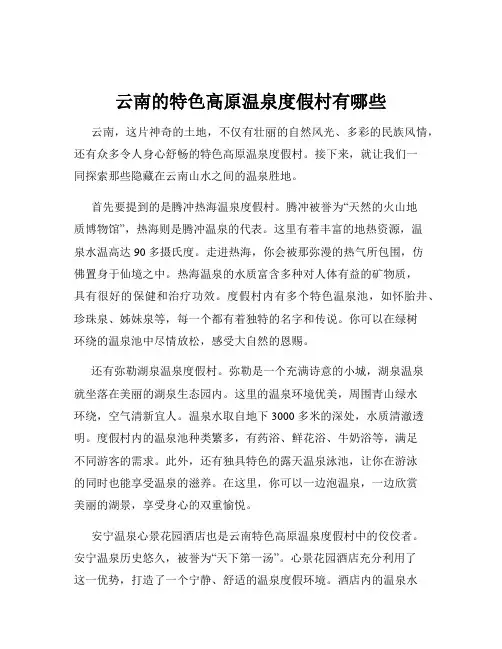 云南的特色高原温泉度假村有哪些

云南，这片神奇的土地，不仅有壮丽的自然风光、多彩的民族风情，还有众多令人身心舒畅的特色高原温泉度假村。接下来，就让我们一同探索那些隐藏在云南山水之间的温泉胜地。

首先要提到的是腾冲热海温泉度假村。腾冲被誉为“天然的火山地质博物馆”，热海则是腾冲温泉的代表。这里有着丰富的地热资源，温泉水温高达 90 多摄氏度。走进热海，你会被那弥漫的热气所包围，仿佛置身于仙境之中。热海温泉的水质富含多种对人体有益的矿物质，具有很好的保健和治疗功效。度假村内有多个特色温泉池，如怀胎井、珍珠泉、姊妹泉等，每一个都有着独特的名字和传说。你可以在绿树环绕的温泉池中尽情放松，感受大自然的恩赐。

还有弥勒湖泉温泉度假村。弥勒是一个充满诗意的小城，湖泉温泉就坐落在美丽的湖泉生态园内。这里的温泉环境优美，周围青山绿水环绕，空气清新宜人。温泉水取自地下 3000 多米的深处，水质清澈透明。度假村内的温泉池种类繁多，有药浴、鲜花浴、牛奶浴等，满足不同游客的需求。此外，还有独具特色的露天温泉泳池，让你在游泳的同时也能享受温泉的滋养。在这里，你可以一边泡温泉，一边欣赏美丽的湖景，享受身心的双重愉悦。

安宁温泉心景花园酒店也是云南特色高原温泉度假村中的佼佼者。安宁温泉历史悠久，被誉为“天下第一汤”。心景花园酒店充分利用了这一优势，打造了一个宁静、舒适的温泉度假环境。酒店内的温泉水